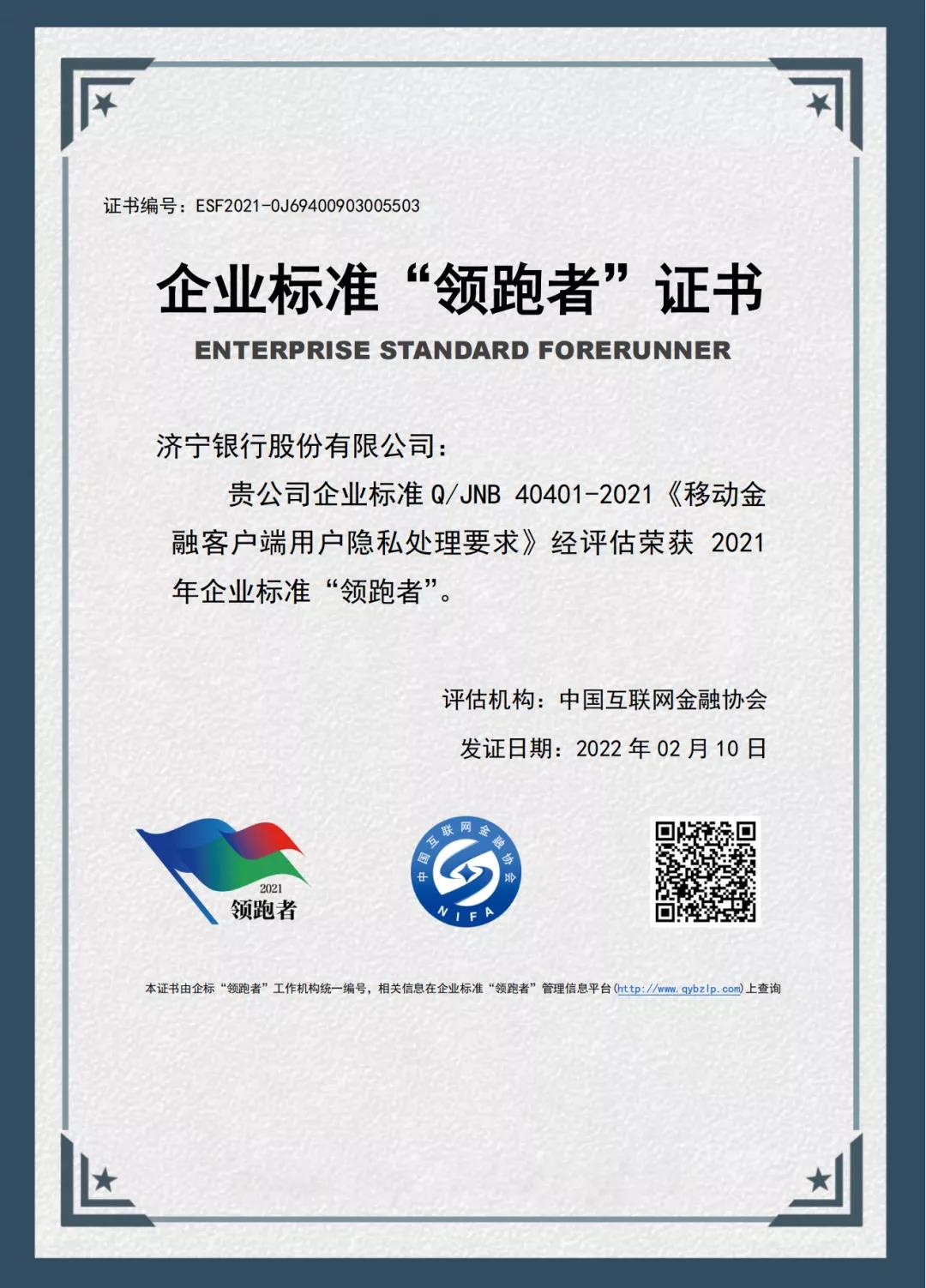 证书编号：ESF2021-0J69400903005503

企业标准“领跑者”证书

ENTERPRISE STANDARD FORERUNNER

济宁银行股份有限公司：

贵公司企业标准Q/JNB 40401-2021《移动金融客户端用户隐私处理要求》经评估荣获2021年企业标准“领跑者”。

评估机构：中国互联网金融协会

发证日期：2022年02月10日

2021
领跑者

中国互联网金融协会
NIFA

本证书由企标“领跑者”工作机构统一编号，相关信息在企业标准“领跑者”管理信息平台(http://www.qybzlp.com)上查询